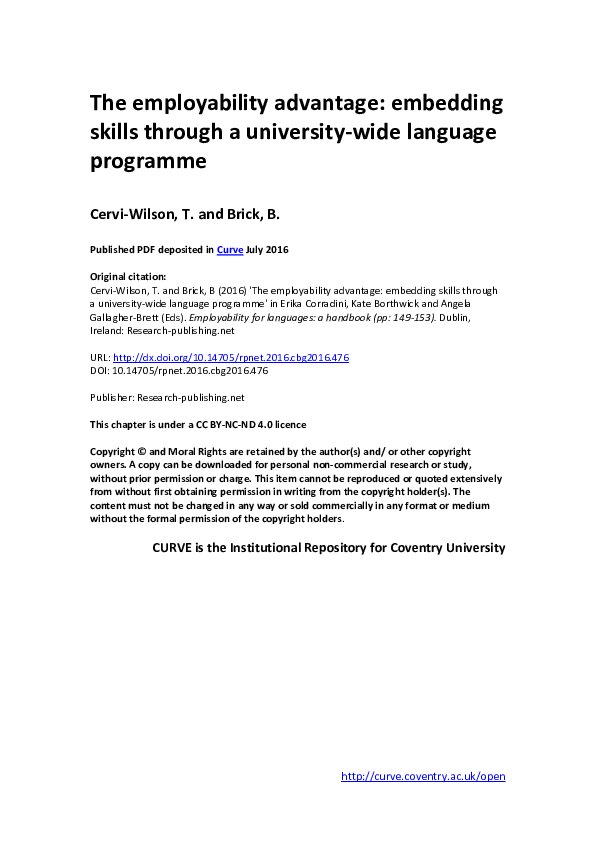 The employability advantage: embedding skills through a university-wide language programme

Cervi-Wilson, T. and Brick, B.

Published PDF deposited in Curve July 2016

Original citation:
Cervi-Wilson, T. and Brick, B (2016) 'The employability advantage: embedding skills through a university-wide language programme' in Erika Corradini, Kate Borthwick and Angela Gallagher-Brett (Eds). Employability for languages: a handbook (pp: 149-153). Dublin, Ireland: Research-publishing.net

URL: http://dx.doi.org/10.14705/rpnet.2016.cbg2016.476
DOI: 10.14705/rpnet.2016.cbg2016.476

Publisher: Research-publishing.net

This chapter is under a CC BY-NC-ND 4.0 licence

Copyright © and Moral Rights are retained by the author(s) and/ or other copyright owners. A copy can be downloaded for personal non-commercial research or study, without prior permission or charge. This item cannot be reproduced or quoted extensively from without first obtaining permission in writing from the copyright holder(s). The content must not be changed in any way or sold commercially in any format or medium without the formal permission of the copyright holders.

CURVE is the Institutional Repository for Coventry University

http://curve.coventry.ac.uk/open